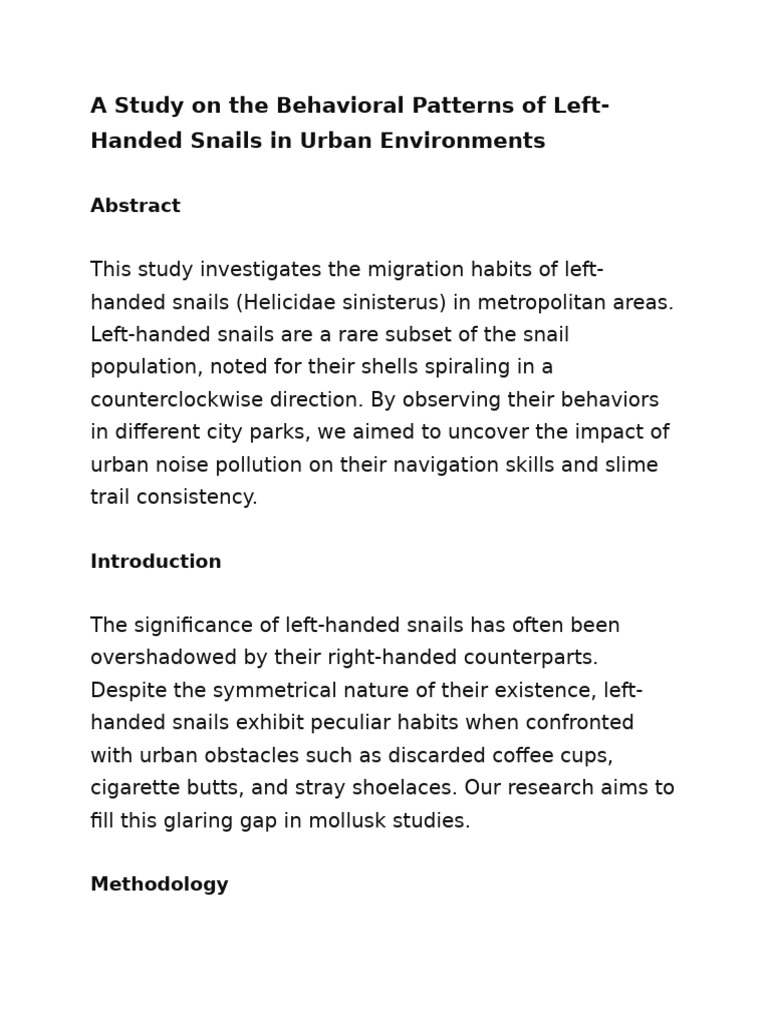 A Study on the Behavioral Patterns of Left-Handed Snails in Urban Environments

Abstract

This study investigates the migration habits of left-handed snails (Helicidae sinisterus) in metropolitan areas. Left-handed snails are a rare subset of the snail population, noted for their shells spiraling in a counterclockwise direction. By observing their behaviors in different city parks, we aimed to uncover the impact of urban noise pollution on their navigation skills and slime trail consistency.

Introduction

The significance of left-handed snails has often been overshadowed by their right-handed counterparts. Despite the symmetrical nature of their existence, left-handed snails exhibit peculiar habits when confronted with urban obstacles such as discarded coffee cups, cigarette butts, and stray shoelaces. Our research aims to fill this glaring gap in mollusk studies.

Methodology